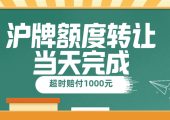 沪牌额度转让
当天完成

超时赔付1000元